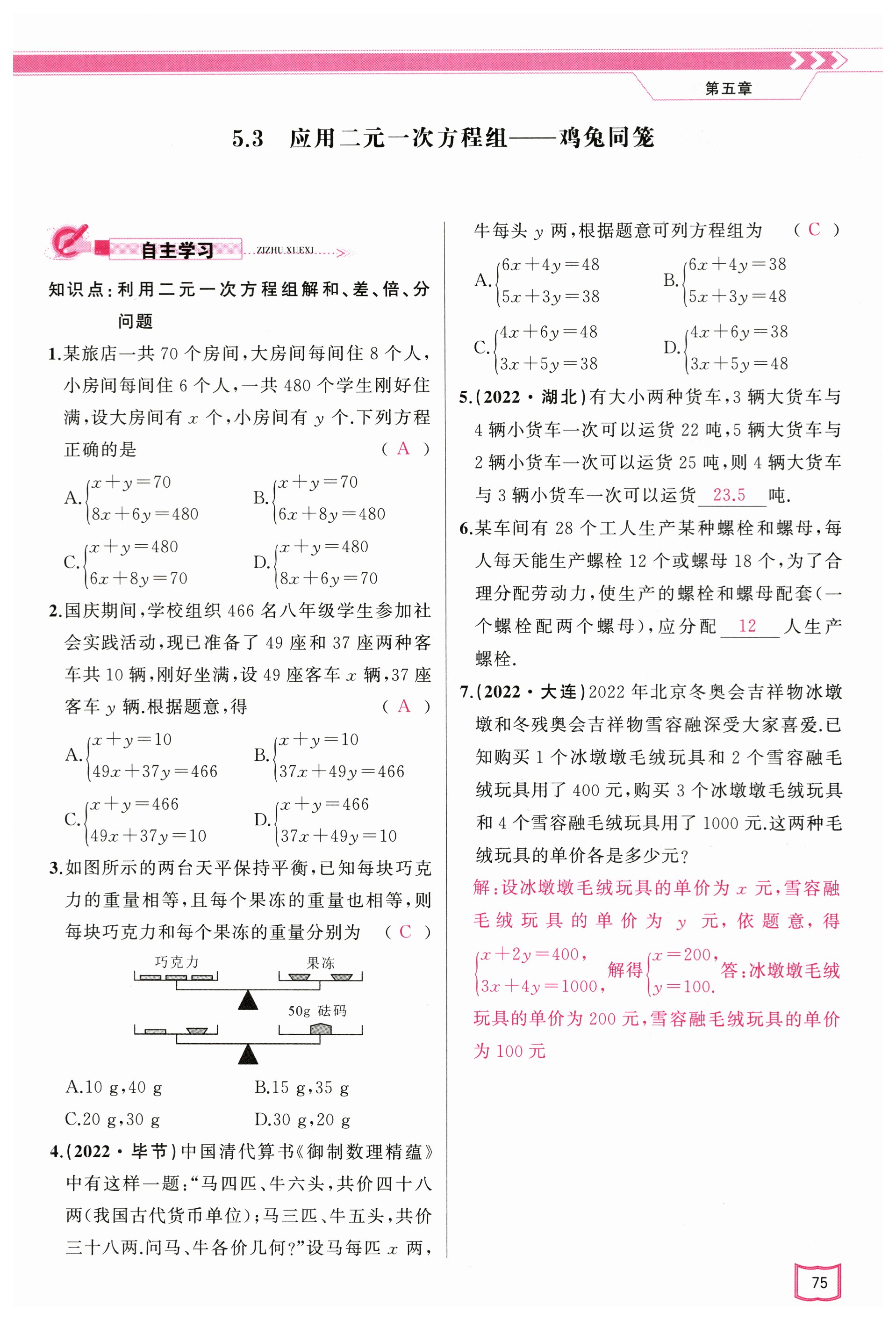 第五章

5.3 应用二元一次方程组——鸡兔同笼

自主学习 ZIZHU XUEXI

知识点：利用二元一次方程组解和、差、倍、分问题

1.某旅店一共 70 个房间，大房间每间住 8 个人，小房间每间住 6 个人，一共 480 个学生刚好住满，设大房间有 $x$ 个，小房间有 $y$ 个.下列方程正确的是 ( A )

A.$\begin{cases}x+y=70\\8x+6y=480\end{cases}$ B.$\begin{cases}x+y=70\\6x+8y=480\end{cases}$

C.$\begin{cases}x+y=480\\6x+8y=70\end{cases}$ D.$\begin{cases}x+y=480\\8x+6y=70\end{cases}$

2.国庆期间，学校组织 466 名八年级学生参加社会实践活动，现已准备了 49 座和 37 座两种客车共 10 辆，刚好坐满，设 49 座客车 $x$ 辆，37 座客车 $y$ 辆.根据题意，得 ( A )

A.$\begin{cases}x+y=10\\49x+37y=466\end{cases}$ B.$\begin{cases}x+y=10\\37x+49y=466\end{cases}$

C.$\begin{cases}x+y=466\\49x+37y=10\end{cases}$ D.$\begin{cases}x+y=466\\37x+49y=10\end{cases}$

3.如图所示的两台天平保持平衡，已知每块巧克力的重量相等，且每个果冻的重量也相等，则每块巧克力和每个果冻的重量分别为 ( C )

巧克力 果冻

50g 砝码

A.10 g，40 g B.15 g，35 g

C.20 g，30 g D.30 g，20 g

4.(2022·毕节)中国清代算书《御制数理精蕴》中有这样一题：“马四匹、牛六头，共价四十八两(我国古代货币单位)；马三匹、牛五头，共价三十八两.问马、牛各价几何?”设马每匹 $x$ 两，牛每头 $y$ 两，根据题意可列方程组为 ( C )

A.$\begin{cases}6x+4y=48\\5x+3y=38\end{cases}$ B.$\begin{cases}6x+4y=38\\5x+3y=48\end{cases}$

C.$\begin{cases}4x+6y=48\\3x+5y=38\end{cases}$ D.$\begin{cases}4x+6y=38\\3x+5y=48\end{cases}$

5.(2022·湖北)有大小两种货车，3 辆大货车与 4 辆小货车一次可以运货 22 吨，5 辆大货车与 2 辆小货车一次可以运货 25 吨，则 4 辆大货车与 3 辆小货车一次可以运货 23.5 吨.

6.某车间有 28 个工人生产某种螺栓和螺母，每人每天能生产螺栓 12 个或螺母 18 个，为了合理分配劳动力，使生产的螺栓和螺母配套(一个螺栓配两个螺母)，应分配 12 人生产螺栓.

7.(2022·大连)2022 年北京冬奥会吉祥物冰墩墩和冬残奥会吉祥物雪容融深受大家喜爱.已知购买 1 个冰墩墩毛绒玩具和 2 个雪容融毛绒玩具用了 400 元，购买 3 个冰墩墩毛绒玩具和 4 个雪容融毛绒玩具用了 1000 元.这两种毛绒玩具的单价各是多少元?

解：设冰墩墩毛绒玩具的单价为 $x$ 元，雪容融毛绒玩具的单价为 $y$ 元，依题意，得 $\begin{cases}x+2y=400,\\3x+4y=1000,\end{cases}$ 解得 $\begin{cases}x=200,\\y=100.\end{cases}$ 答：冰墩墩毛绒玩具的单价为 200 元，雪容融毛绒玩具的单价为 100 元

75